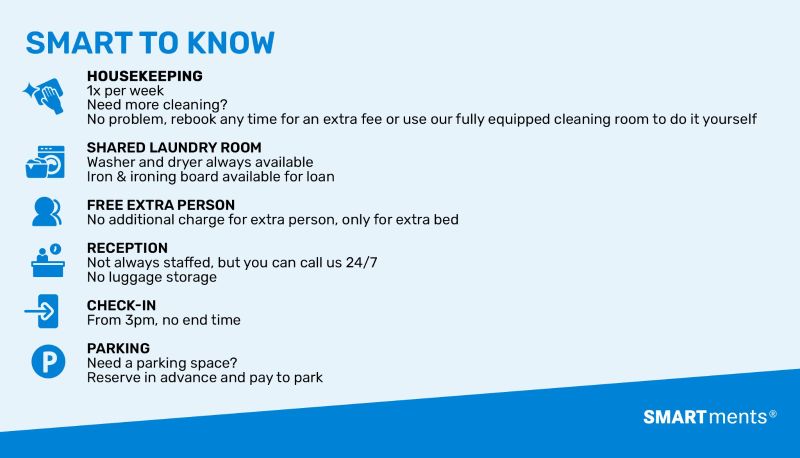 SMART TO KNOW

HOUSEKEEPING
1x per week
Need more cleaning?
No problem, rebook any time for an extra fee or use our fully equipped cleaning room to do it yourself

SHARED LAUNDRY ROOM
Washer and dryer always available
Iron & ironing board available for loan

FREE EXTRA PERSON
No additional charge for extra person, only for extra bed

RECEPTION
Not always staffed, but you can call us 24/7
No luggage storage

CHECK-IN
From 3pm, no end time

PARKING
Need a parking space?
Reserve in advance and pay to park

SMARTments®